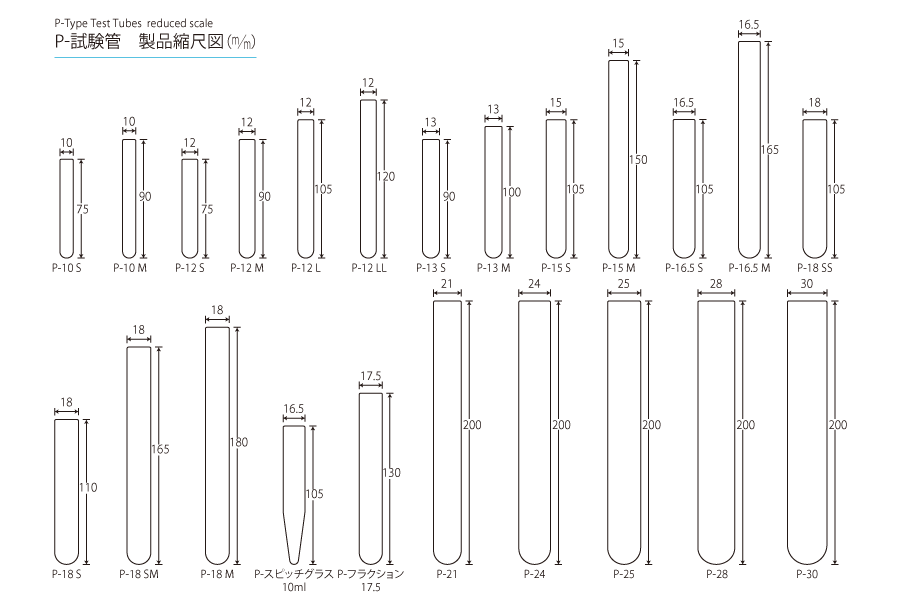 P-Type Test Tubes reduced scale
P-試験管　製品縮尺図 (m/m)

10
75
P-10 S

10
90
P-10 M

12
75
P-12 S

12
90
P-12 M

12
105
P-12 L

12
120
P-12 LL

13
90
P-13 S

13
100
P-13 M

15
105
P-15 S

15
150
P-15 M

16.5
105
P-16.5 S

16.5
165
P-16.5 M

18
105
P-18 SS

18
110
P-18 S

18
165
P-18 SM

18
180
P-18 M

16.5
105
P-スピッチグラス 10ml

17.5
130
P-フラクション 17.5

21
200
P-21

24
200
P-24

25
200
P-25

28
200
P-28

30
200
P-30